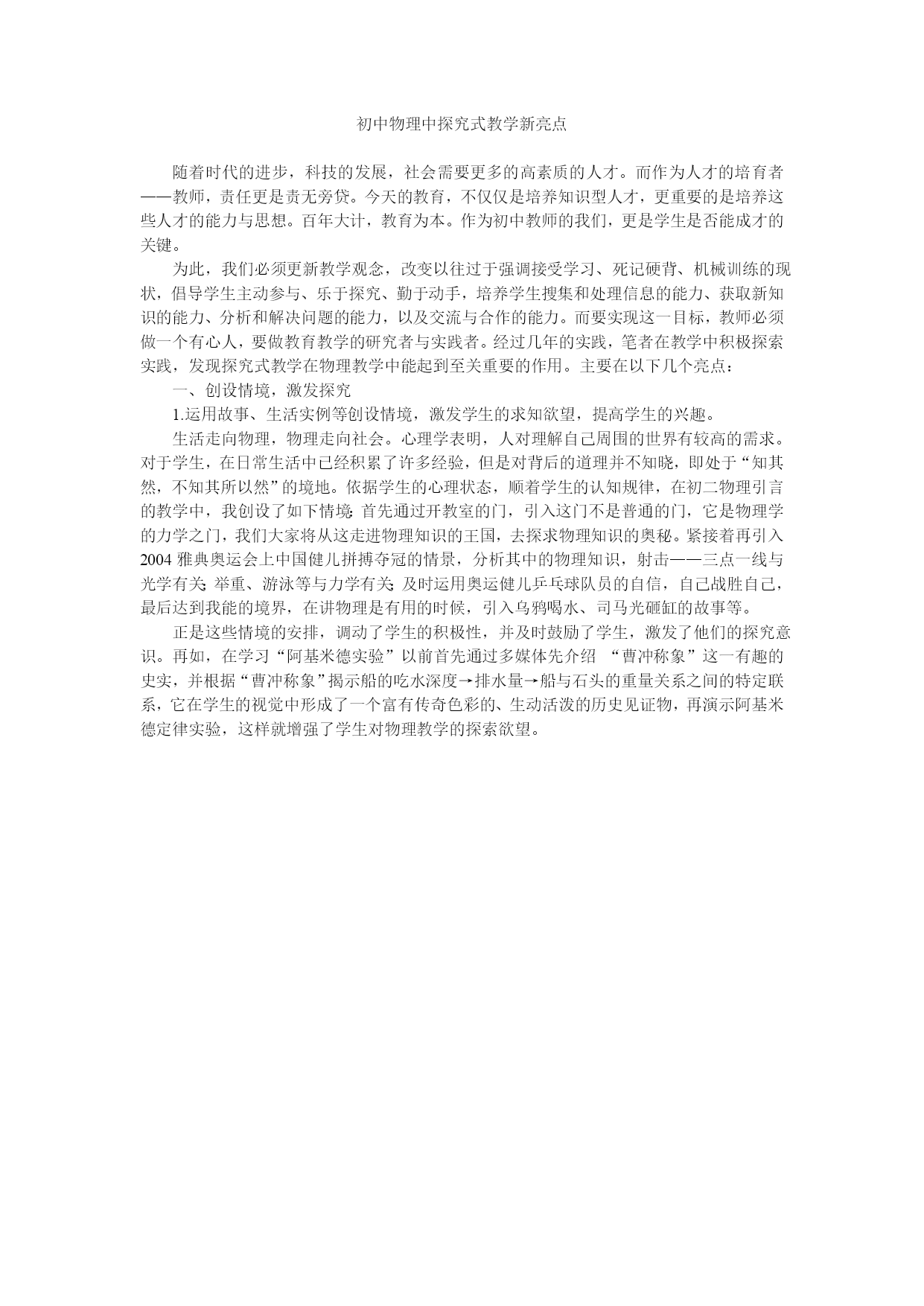 初中物理中探究式教学新亮点

随着时代的进步，科技的发展，社会需要更多的高素质的人才。而作为人才的培育者——教师，责任更是责无旁贷。今天的教育，不仅仅是培养知识型人才，更重要的是培养这些人才的能力与思想。百年大计，教育为本。作为初中教师的我们，更是学生是否能成才的关键。

为此，我们必须更新教学观念，改变以往过于强调接受学习、死记硬背、机械训练的现状，倡导学生主动参与、乐于探究、勤于动手，培养学生搜集和处理信息的能力、获取新知识的能力、分析和解决问题的能力，以及交流与合作的能力。而要实现这一目标，教师必须做一个有心人，要做教育教学的研究者与实践者。经过几年的实践，笔者在教学中积极探索实践，发现探究式教学在物理教学中能起到至关重要的作用。主要在以下几个亮点：

一、创设情境，激发探究

1.运用故事、生活实例等创设情境，激发学生的求知欲望，提高学生的兴趣。

生活走向物理，物理走向社会。心理学表明，人对理解自己周围的世界有较高的需求。对于学生，在日常生活中已经积累了许多经验，但是对背后的道理并不知晓，即处于“知其然，不知其所以然”的境地。依据学生的心理状态，顺着学生的认知规律，在初二物理引言的教学中，我创设了如下情境:首先通过开教室的门，引入这门不是普通的门，它是物理学的力学之门，我们大家将从这走进物理知识的王国，去探求物理知识的奥秘。紧接着再引入2004雅典奥运会上中国健儿拼搏夺冠的情景，分析其中的物理知识，射击——三点一线与光学有关;举重、游泳等与力学有关;及时运用奥运健儿乒乓球队员的自信，自己战胜自己，最后达到我能的境界，在讲物理是有用的时候，引入乌鸦喝水、司马光砸缸的故事等。

正是这些情境的安排，调动了学生的积极性，并及时鼓励了学生，激发了他们的探究意识。再如，在学习“阿基米德实验”以前首先通过多媒体先介绍 “曹冲称象”这一有趣的史实，并根据“曹冲称象”揭示船的吃水深度→排水量→船与石头的重量关系之间的特定联系，它在学生的视觉中形成了一个富有传奇色彩的、生动活泼的历史见证物，再演示阿基米德定律实验，这样就增强了学生对物理教学的探索欲望。